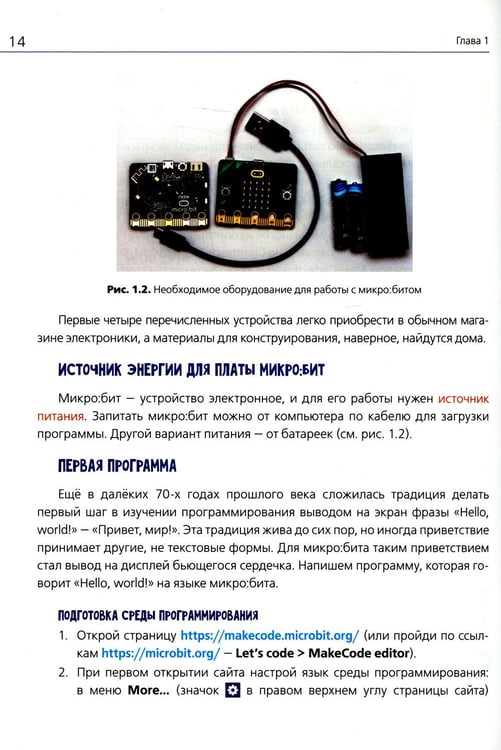 14

Глава 1

Рис. 1.2. Необходимое оборудование для работы с микро:битом

Первые четыре перечисленных устройства легко приобрести в обычном магазине электроники, а материалы для конструирования, наверное, найдутся дома.

ИСТОЧНИК ЭНЕРГИИ ДЛЯ ПЛАТЫ МИКРО:БИТ

Микро:бит — устройство электронное, и для его работы нужен источник питания. Запитать микро:бит можно от компьютера по кабелю для загрузки программы. Другой вариант питания — от батареек (см. рис. 1.2).

ПЕРВАЯ ПРОГРАММА

Ещё в далёких 70-х годах прошлого века сложилась традиция делать первый шаг в изучении программирования выводом на экран фразы «Hello, world!» — «Привет, мир!». Эта традиция жива до сих пор, но иногда приветствие принимает другие, не текстовые формы. Для микро:бита таким приветствием стал вывод на дисплей бьющегося сердечка. Напишем программу, которая говорит «Hello, world!» на языке микро:бита.

ПОДГОТОВКА СРЕДЫ ПРОГРАММИРОВАНИЯ

1. Открой страницу https://makecode.microbit.org/ (или пройди по ссылкам https://microbit.org/ — Let's code > MakeCode editor).
2. При первом открытии сайта настрой язык среды программирования: в меню More... (значок в правом верхнем углу страницы сайта)